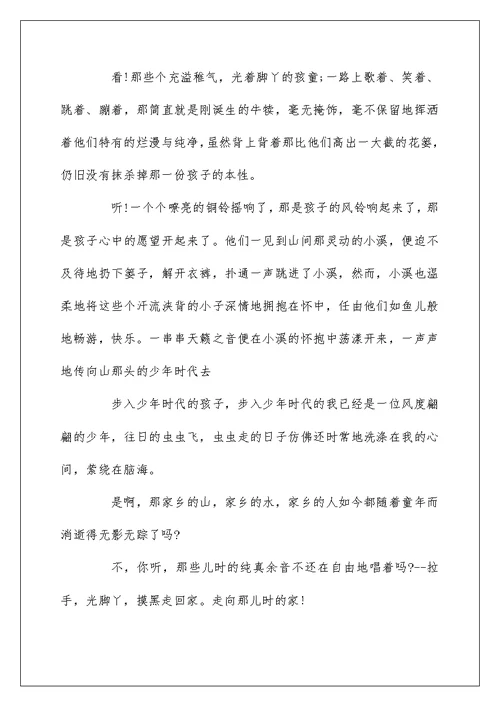 看!那些个充溢稚气，光着脚丫的孩童;一路上歌着、笑着、跳着、蹦着，那简直就是刚诞生的牛犊，毫无掩饰，毫不保留地挥洒着他们特有的烂漫与纯净，虽然背上背着那比他们高出一大截的花篓，仍旧没有抹杀掉那一份孩子的本性。

听!一个个嘹亮的铜铃摇响了，那是孩子的风铃响起来了，那是孩子心中的愿望开起来了。他们一见到山间那灵动的小溪，便迫不及待地扔下篓子，解开衣裤，扑通一声跳进了小溪，然而，小溪也温柔地将这些个汗流浃背的小子深情地拥抱在怀中，任由他们如鱼儿般地畅游，快乐。一串串天籁之音便在小溪的怀抱中荡漾开来，一声声地传向山那头的少年时代去

步入少年时代的孩子，步入少年时代的我已经是一位风度翩翩的少年，往日的虫虫飞，虫虫走的日子仿佛还时常地洗涤在我的心间，萦绕在脑海。

是啊，那家乡的山，家乡的水，家乡的人如今都随着童年而消逝得无影无踪了吗?

不，你听，那些儿时的纯真余音不还在自由地唱着吗?--拉手，光脚丫，摸黑走回家。走向那儿时的家!